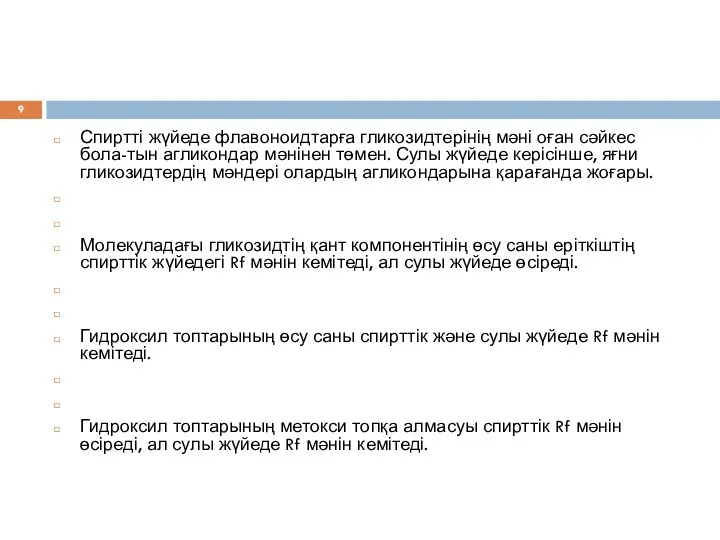 9

Спиртті жүйеде флавоноидтарға гликозидтерінің мәні оған сәйкес бола-тын агликондар мәнінен төмен. Сулы жүйеде керісінше, яғни гликозидтердің мәндері олардың агликондарына қарағанда жоғары.

Молекуладағы гликозидтің қант компонентінің өсу саны еріткіштің спирттік жүйедегі Rf мәнін кемітеді, ал сулы жүйеде өсіреді.

Гидроксил топтарының өсу саны спирттік және сулы жүйеде Rf мәнін кемітеді.

Гидроксил топтарының метокси топқа алмасуы спирттік Rf мәнін өсіреді, ал сулы жүйеде Rf мәнін кемітеді.